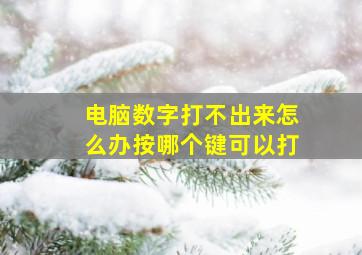 电脑数字打不出来怎么办按哪个键可以打